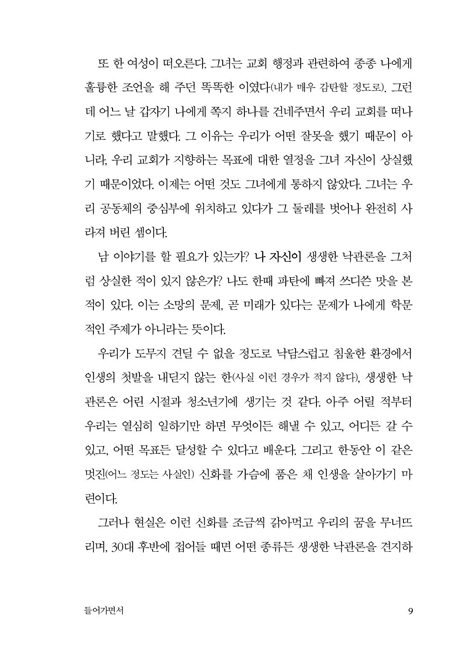 또 한 여성이 떠오른다. 그녀는 교회 행정과 관련하여 종종 나에게 훌륭한 조언을 해 주던 똑똑한 이였다(내가 매우 감탄할 정도로). 그런데 어느 날 갑자기 나에게 쪽지 하나를 건네주면서 우리 교회를 떠나기로 했다고 말했다. 그 이유는 우리가 어떤 잘못을 했기 때문이 아니라, 우리 교회가 지향하는 목표에 대한 열정을 그녀 자신이 상실했기 때문이었다. 이제는 어떤 것도 그녀에게 통하지 않았다. 그녀는 우리 공동체의 중심부에 위치하고 있다가 그 둘레를 벗어나 완전히 사라져 버린 셈이다.

남 이야기를 할 필요가 있는가? 나 자신이 생생한 낙관론을 그처럼 상실한 적이 있지 않은가? 나도 한때 파탄에 빠져 쓰디쓴 맛을 본 적이 있다. 이는 소망의 문제, 곧 미래가 있다는 문제가 나에게 학문적인 주제가 아니라는 뜻이다.

우리가 도무지 견딜 수 없을 정도로 낙담스럽고 침울한 환경에서 인생의 첫발을 내딛지 않는 한(사실 이런 경우가 적지 않다), 생생한 낙관론은 어린 시절과 청소년기에 생기는 것 같다. 아주 어릴 적부터 우리는 열심히 일하기만 하면 무엇이든 해낼 수 있고, 어디든 갈 수 있고, 어떤 목표든 달성할 수 있다고 배운다. 그리고 한동안 이 같은 멋진(어느 정도는 사실인) 신화를 가슴에 품은 채 인생을 살아가기 마련이다.

그러나 현실은 이런 신화를 조금씩 갉아먹고 우리의 꿈을 무너뜨리며, 30대 후반에 접어들 때면 어떤 종류든 생생한 낙관론을 견지하

들어가면서 9